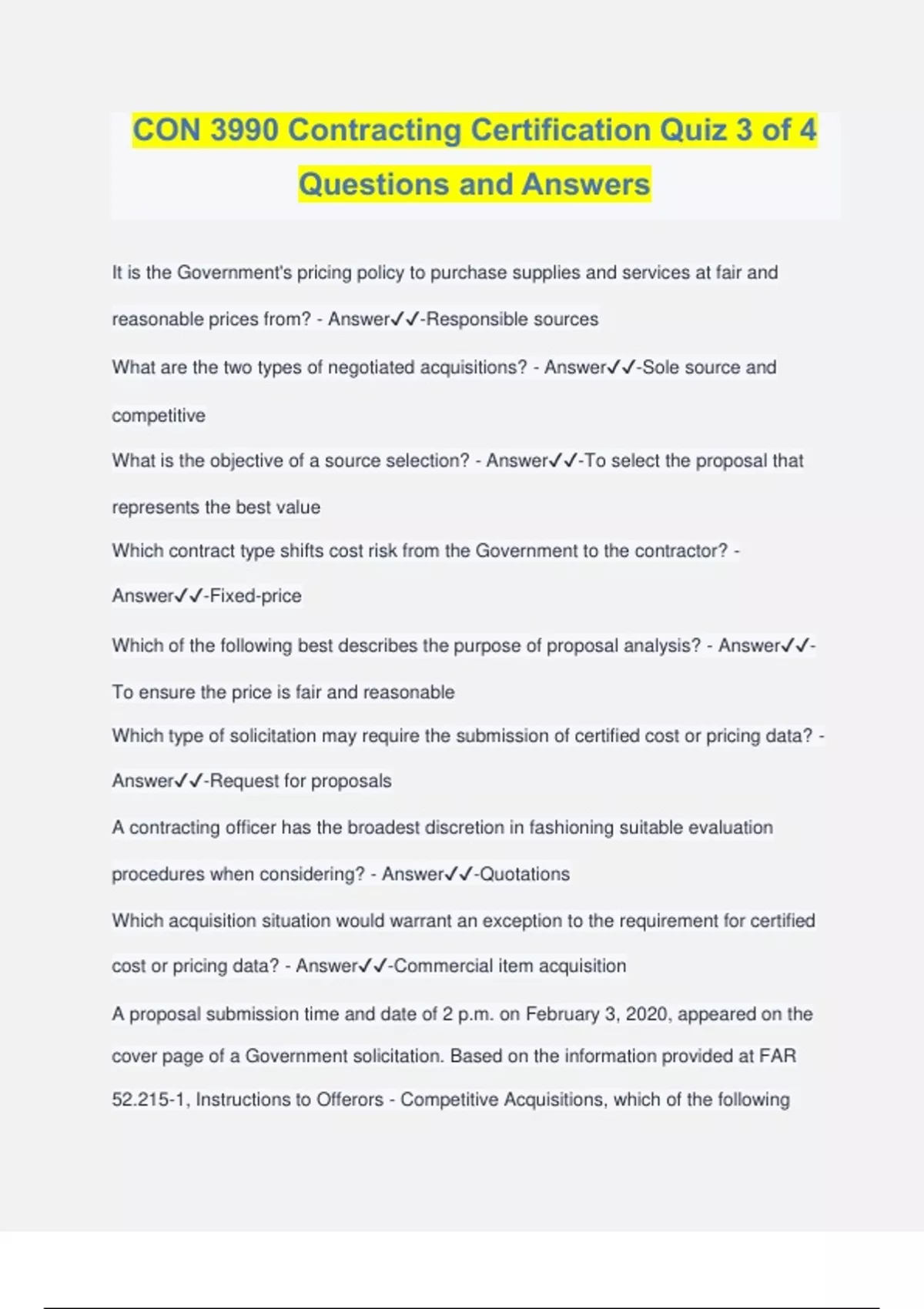 CON 3990 Contracting Certification Quiz 3 of 4 Questions and Answers

It is the Government's pricing policy to purchase supplies and services at fair and reasonable prices from? - Answer✓✓-Responsible sources

What are the two types of negotiated acquisitions? - Answer✓✓-Sole source and competitive

What is the objective of a source selection? - Answer✓✓-To select the proposal that represents the best value

Which contract type shifts cost risk from the Government to the contractor? - Answer✓✓-Fixed-price

Which of the following best describes the purpose of proposal analysis? - Answer✓✓-To ensure the price is fair and reasonable

Which type of solicitation may require the submission of certified cost or pricing data? - Answer✓✓-Request for proposals

A contracting officer has the broadest discretion in fashioning suitable evaluation procedures when considering? - Answer✓✓-Quotations

Which acquisition situation would warrant an exception to the requirement for certified cost or pricing data? - Answer✓✓-Commercial item acquisition

A proposal submission time and date of 2 p.m. on February 3, 2020, appeared on the cover page of a Government solicitation. Based on the information provided at FAR 52.215-1, Instructions to Offerors - Competitive Acquisitions, which of the following